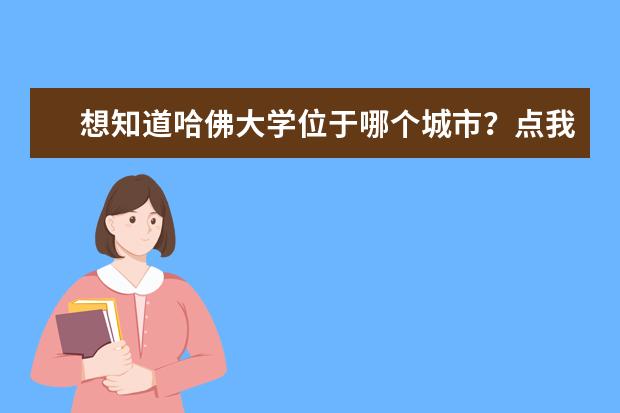 想知道哈佛大学位于哪个城市？点我